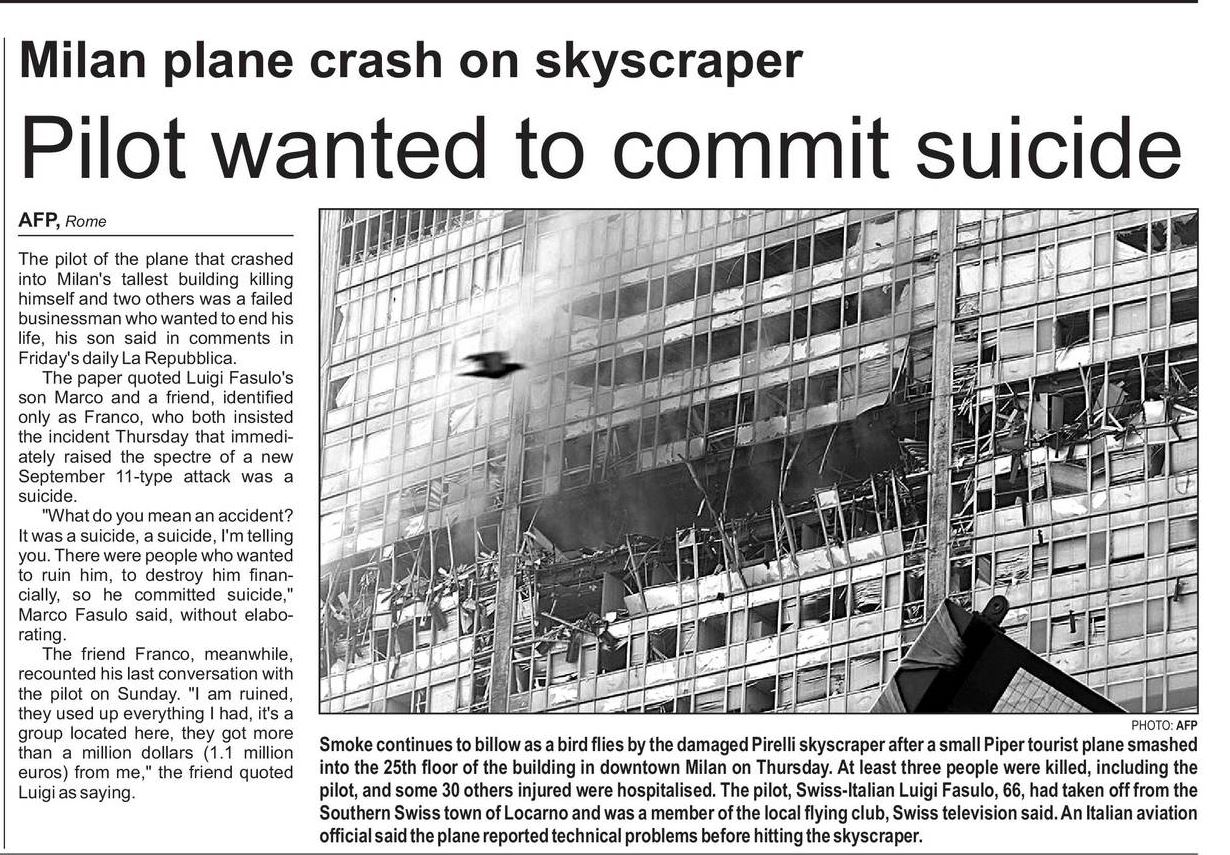 Milan plane crash on skyscraper

Pilot wanted to commit suicide

AFP, Rome

The pilot of the plane that crashed into Milan's tallest building killing himself and two others was a failed businessman who wanted to end his life, his son said in comments in Friday's daily La Repubblica.

The paper quoted Luigi Fasulo's son Marco and a friend, identified only as Franco, who both insisted the incident Thursday that immediately raised the spectre of a new September 11-type attack was a suicide.

"What do you mean an accident? It was a suicide, a suicide, I'm telling you. There were people who wanted to ruin him, to destroy him financially, so he committed suicide," Marco Fasulo said, without elaborating.

The friend Franco, meanwhile, recounted his last conversation with the pilot on Sunday. "I am ruined, they used up everything I had, it's a group located here, they got more than a million dollars (1.1 million euros) from me," the friend quoted Luigi as saying.

PHOTO: AFP

Smoke continues to billow as a bird flies by the damaged Pirelli skyscraper after a small Piper tourist plane smashed into the 25th floor of the building in downtown Milan on Thursday. At least three people were killed, including the pilot, and some 30 others injured were hospitalised. The pilot, Swiss-Italian Luigi Fasulo, 66, had taken off from the Southern Swiss town of Locarno and was a member of the local flying club, Swiss television said. An Italian aviation official said the plane reported technical problems before hitting the skyscraper.